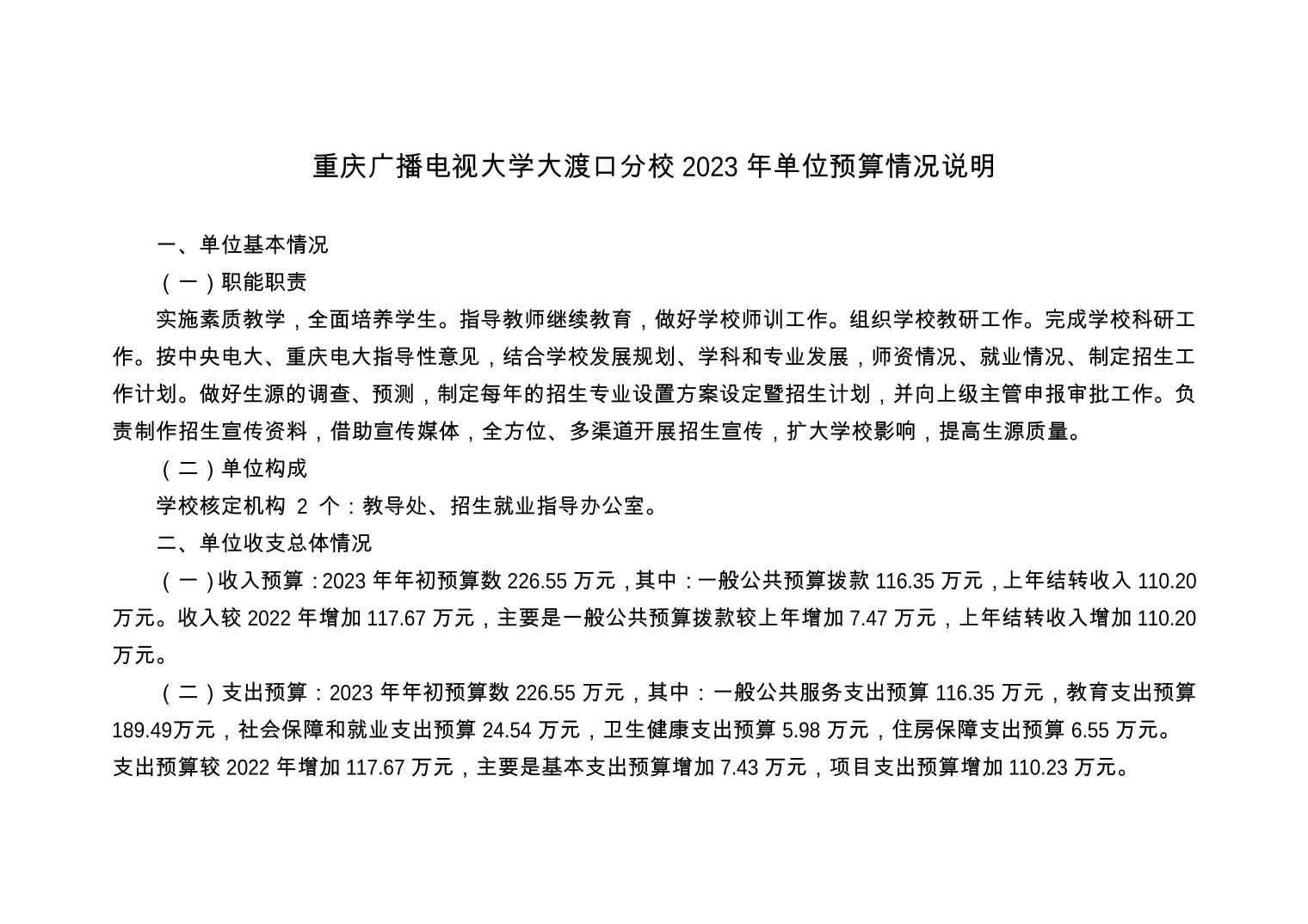 重庆广播电视大学大渡口分校 2023 年单位预算情况说明

一、单位基本情况

（一）职能职责

实施素质教学，全面培养学生。指导教师继续教育，做好学校师训工作。组织学校教研工作。完成学校科研工作。按中央电大、重庆电大指导性意见，结合学校发展规划、学科和专业发展，师资情况、就业情况、制定招生工作计划。做好生源的调查、预测，制定每年的招生专业设置方案设定暨招生计划，并向上级主管申报审批工作。负责制作招生宣传资料，借助宣传媒体，全方位、多渠道开展招生宣传，扩大学校影响，提高生源质量。

（二）单位构成

学校核定机构 2 个：教导处、招生就业指导办公室。

二、单位收支总体情况

（一）收入预算：2023 年年初预算数 226.55 万元，其中：一般公共预算拨款 116.35 万元，上年结转收入 110.20 万元。收入较 2022 年增加 117.67 万元，主要是一般公共预算拨款较上年增加 7.47 万元，上年结转收入增加 110.20 万元。

（二）支出预算：2023 年年初预算数 226.55 万元，其中：一般公共服务支出预算 116.35 万元，教育支出预算 189.49万元，社会保障和就业支出预算 24.54 万元，卫生健康支出预算 5.98 万元，住房保障支出预算 6.55 万元。支出预算较 2022 年增加 117.67 万元，主要是基本支出预算增加 7.43 万元，项目支出预算增加 110.23 万元。